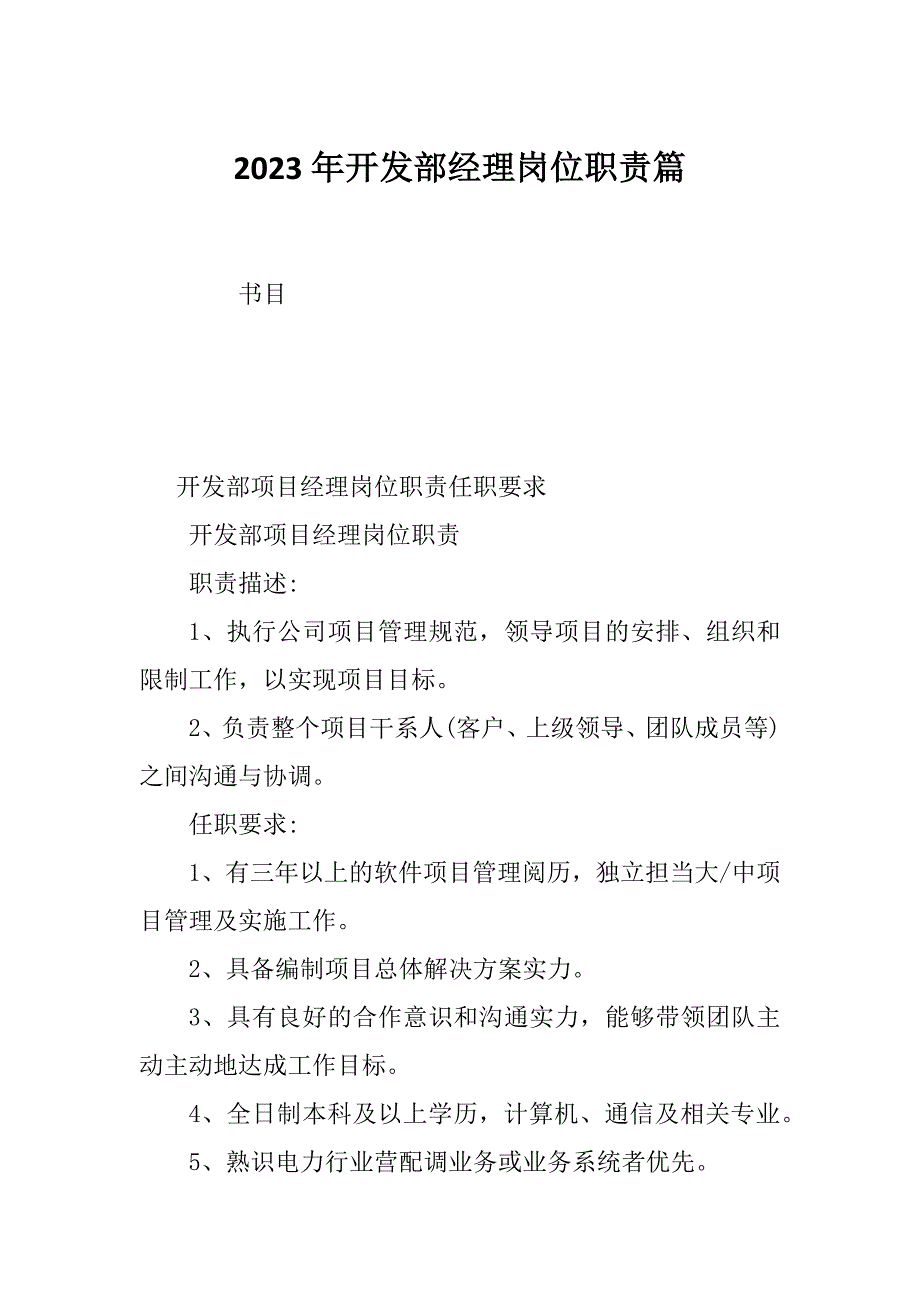 2023年开发部经理岗位职责篇

书目

开发部项目经理岗位职责任职要求

开发部项目经理岗位职责

职责描述:

1、执行公司项目管理规范，领导项目的安排、组织和限制工作，以实现项目目标。

2、负责整个项目干系人(客户、上级领导、团队成员等)之间沟通与协调。

任职要求:

1、有三年以上的软件项目管理阅历，独立担当大/中项目管理及实施工作。

2、具备编制项目总体解决方案实力。

3、具有良好的合作意识和沟通实力，能够带领团队主动主动地达成工作目标。

4、全日制本科及以上学历，计算机、通信及相关专业。

5、熟识电力行业营配调业务或业务系统者优先。